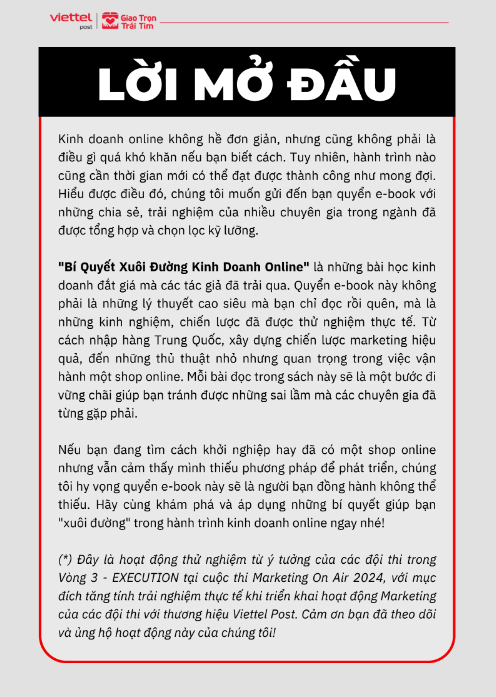 viettel post | Giao Trọn Trái Tim

LỜI MỞ ĐẦU

Kinh doanh online không hề đơn giản, nhưng cũng không phải là điều gì quá khó khăn nếu bạn biết cách. Tuy nhiên, hành trình nào cũng cần thời gian mới có thể đạt được thành công như mong đợi. Hiểu được điều đó, chúng tôi muốn gửi đến bạn quyển e-book với những chia sẻ, trải nghiệm của nhiều chuyên gia trong ngành đã được tổng hợp và chọn lọc kỹ lưỡng.

"Bí Quyết Xuôi Đường Kinh Doanh Online" là những bài học kinh doanh đắt giá mà các tác giả đã trải qua. Quyển e-book này không phải là những lý thuyết cao siêu mà bạn chỉ đọc rồi quên, mà là những kinh nghiệm, chiến lược đã được thử nghiệm thực tế. Từ cách nhập hàng Trung Quốc, xây dựng chiến lược marketing hiệu quả, đến những thủ thuật nhỏ nhưng quan trọng trong việc vận hành một shop online. Mỗi bài đọc trong sách này sẽ là một bước đi vững chãi giúp bạn tránh được những sai lầm mà các chuyên gia đã từng gặp phải.

Nếu bạn đang tìm cách khởi nghiệp hay đã có một shop online nhưng vẫn cảm thấy mình thiếu phương pháp để phát triển, chúng tôi hy vọng quyển e-book này sẽ là người bạn đồng hành không thể thiếu. Hãy cùng khám phá và áp dụng những bí quyết giúp bạn "xuôi đường" trong hành trình kinh doanh online ngay nhé!

(*) Đây là hoạt động thử nghiệm từ ý tưởng của các đội thi trong Vòng 3 - EXECUTION tại cuộc thi Marketing On Air 2024, với mục đích tăng tính trải nghiệm thực tế khi triển khai hoạt động Marketing của các đội thi với thương hiệu Viettel Post. Cảm ơn bạn đã theo dõi và ủng hộ hoạt động này của chúng tôi!